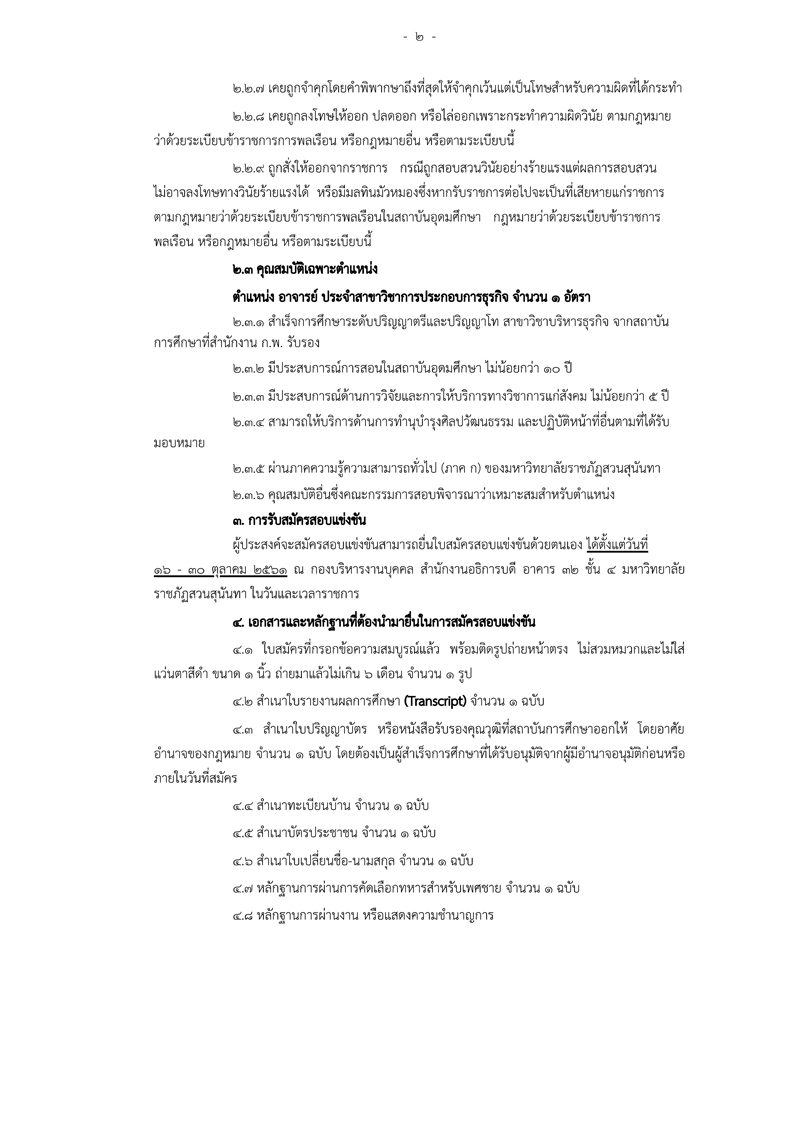 - ๒ -

๒.๒.๗ เคยถูกจำคุกโดยคำพิพากษาถึงที่สุดให้จำคุกเว้นแต่เป็นโทษสำหรับความผิดที่ได้กระทำ

๒.๒.๘ เคยถูกลงโทษให้ออก ปลดออก หรือไล่ออกเพราะกระทำความผิดวินัย ตามกฎหมายว่าด้วยระเบียบข้าราชการการพลเรือน หรือกฎหมายอื่น หรือตามระเบียบนี้

๒.๒.๙ ถูกสั่งให้ออกจากราชการ กรณีถูกสอบสวนวินัยอย่างร้ายแรงแต่ผลการสอบสวนไม่อาจลงโทษทางวินัยร้ายแรงได้ หรือมีมลทินมัวหมองซึ่งหากรับราชการต่อไปจะเป็นที่เสียหายแก่ราชการ ตามกฎหมายว่าด้วยระเบียบข้าราชการพลเรือนในสถาบันอุดมศึกษา กฎหมายว่าด้วยระเบียบข้าราชการพลเรือน หรือกฎหมายอื่น หรือตามระเบียบนี้

๒.๓ คุณสมบัติเฉพาะตำแหน่ง

ตำแหน่ง อาจารย์ ประจำสาขาวิชาการประกอบการธุรกิจ จำนวน ๑ อัตรา

๒.๓.๑ สำเร็จการศึกษาระดับปริญญาตรีและปริญญาโท สาขาวิชาบริหารธุรกิจ จากสถาบันการศึกษาที่สำนักงาน ก.พ. รับรอง

๒.๓.๒ มีประสบการณ์การสอนในสถาบันอุดมศึกษา ไม่น้อยกว่า ๑๐ ปี

๒.๓.๓ มีประสบการณ์ด้านการวิจัยและการให้บริการทางวิชาการแก่สังคม ไม่น้อยกว่า ๕ ปี

๒.๓.๔ สามารถให้บริการด้านการทำนุบำรุงศิลปวัฒนธรรม และปฏิบัติหน้าที่อื่นตามที่ได้รับมอบหมาย

๒.๓.๕ ผ่านภาคความรู้ความสามารถทั่วไป (ภาค ก) ของมหาวิทยาลัยราชภัฏสวนสุนันทา

๒.๓.๖ คุณสมบัติอื่นซึ่งคณะกรรมการสอบพิจารณาว่าเหมาะสมสำหรับตำแหน่ง

๓. การรับสมัครสอบแข่งขัน

ผู้ประสงค์จะสมัครสอบแข่งขันสามารถยื่นใบสมัครสอบแข่งขันด้วยตนเอง ได้ตั้งแต่วันที่ ๑๖ - ๓๐ ตุลาคม ๒๕๖๑ ณ กองบริหารงานบุคคล สำนักงานอธิการบดี อาคาร ๓๒ ชั้น ๔ มหาวิทยาลัยราชภัฏสวนสุนันทา ในวันและเวลาราชการ

๔. เอกสารและหลักฐานที่ต้องนำมายื่นในการสมัครสอบแข่งขัน

๔.๑ ใบสมัครที่กรอกข้อความสมบูรณ์แล้ว พร้อมติดรูปถ่ายหน้าตรง ไม่สวมหมวกและไม่ใส่แว่นตาสีดำ ขนาด ๑ นิ้ว ถ่ายมาแล้วไม่เกิน ๖ เดือน จำนวน ๑ รูป

๔.๒ สำเนาใบรายงานผลการศึกษา (Transcript) จำนวน ๑ ฉบับ

๔.๓ สำเนาใบปริญญาบัตร หรือหนังสือรับรองคุณวุฒิที่สถาบันการศึกษาออกให้ โดยอาศัยอำนาจของกฎหมาย จำนวน ๑ ฉบับ โดยต้องเป็นผู้สำเร็จการศึกษาที่ได้รับอนุมัติจากผู้มีอำนาจอนุมัติก่อนหรือภายในวันที่สมัคร

๔.๔ สำเนาทะเบียนบ้าน จำนวน ๑ ฉบับ

๔.๕ สำเนาบัตรประชาชน จำนวน ๑ ฉบับ

๔.๖ สำเนาใบเปลี่ยนชื่อ-นามสกุล จำนวน ๑ ฉบับ

๔.๗ หลักฐานการผ่านการคัดเลือกทหารสำหรับเพศชาย จำนวน ๑ ฉบับ

๔.๘ หลักฐานการผ่านงาน หรือแสดงความชำนาญการ